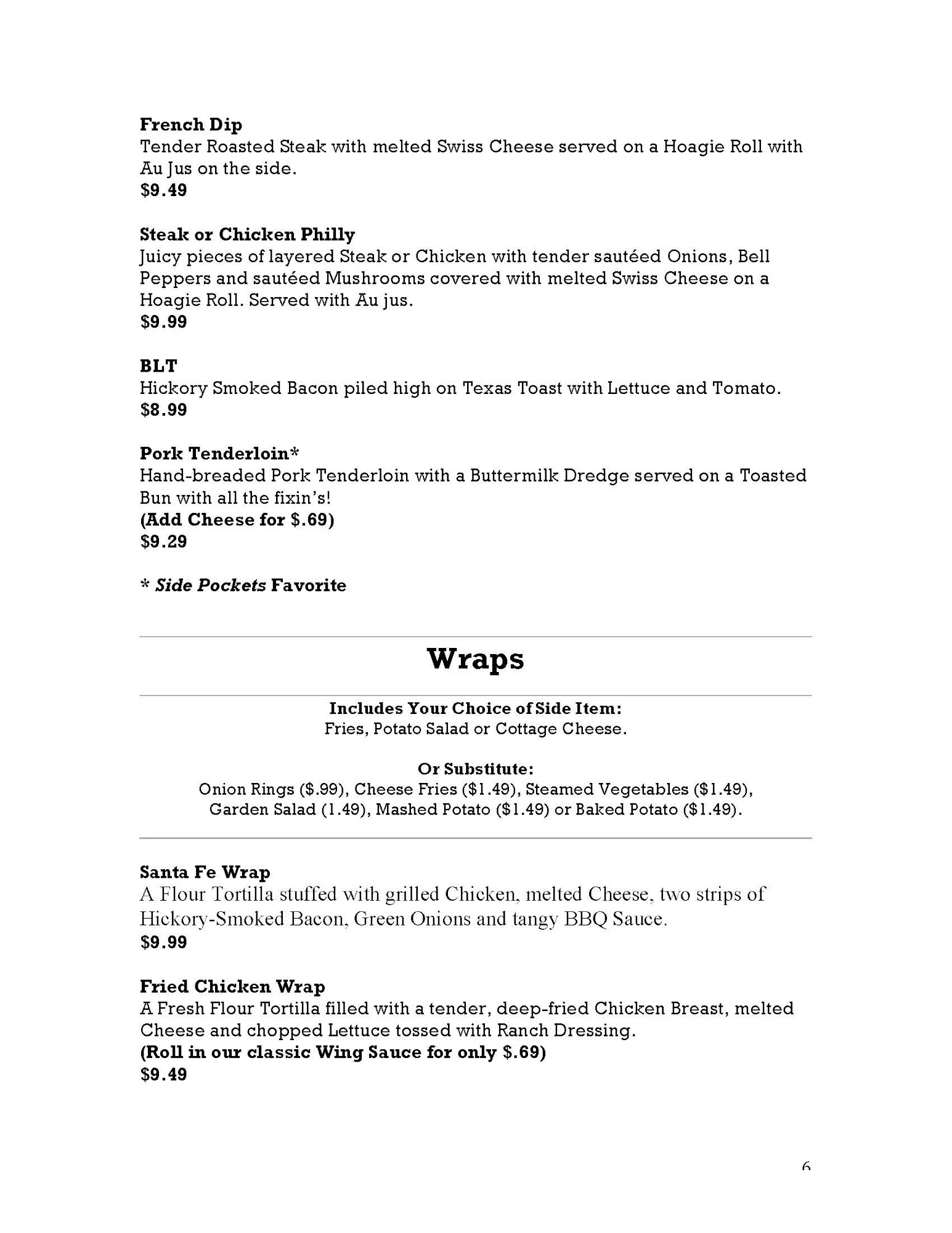 French Dip
Tender Roasted Steak with melted Swiss Cheese served on a Hoagie Roll with Au Jus on the side.
$9.49

Steak or Chicken Philly
Juicy pieces of layered Steak or Chicken with tender sautéed Onions, Bell Peppers and sautéed Mushrooms covered with melted Swiss Cheese on a Hoagie Roll. Served with Au jus.
$9.99

BLT
Hickory Smoked Bacon piled high on Texas Toast with Lettuce and Tomato.
$8.99

Pork Tenderloin*
Hand-breaded Pork Tenderloin with a Buttermilk Dredge served on a Toasted Bun with all the fixin's!
(Add Cheese for $.69)
$9.29

* Side Pockets Favorite

Wraps

Includes Your Choice of Side Item:
Fries, Potato Salad or Cottage Cheese.

Or Substitute:
Onion Rings ($.99), Cheese Fries ($1.49), Steamed Vegetables ($1.49), Garden Salad (1.49), Mashed Potato ($1.49) or Baked Potato ($1.49).

Santa Fe Wrap
A Flour Tortilla stuffed with grilled Chicken, melted Cheese, two strips of Hickory-Smoked Bacon, Green Onions and tangy BBQ Sauce.
$9.99

Fried Chicken Wrap
A Fresh Flour Tortilla filled with a tender, deep-fried Chicken Breast, melted Cheese and chopped Lettuce tossed with Ranch Dressing.
(Roll in our classic Wing Sauce for only $.69)
$9.49

6